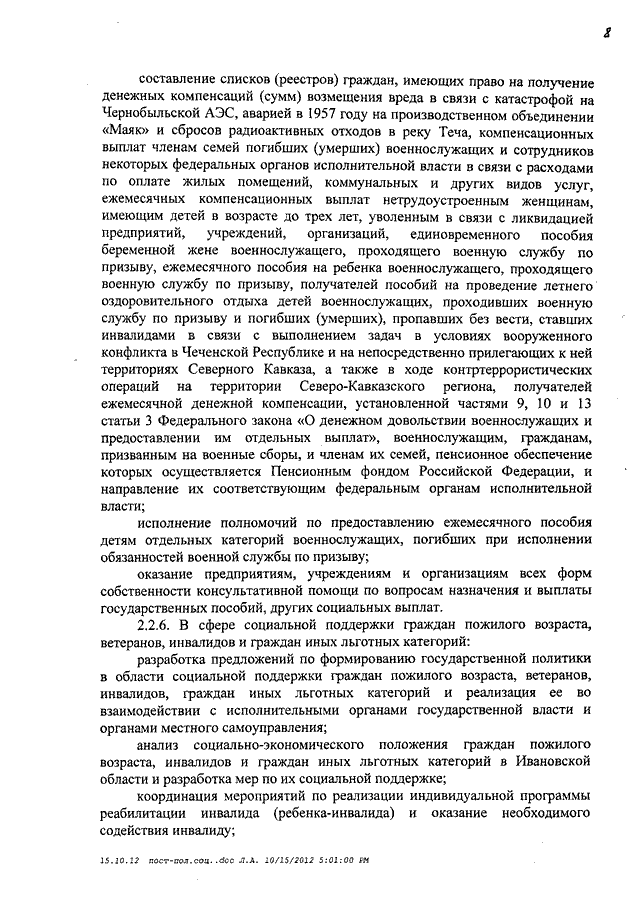 8

составление списков (реестров) граждан, имеющих право на получение денежных компенсаций (сумм) возмещения вреда в связи с катастрофой на Чернобыльской АЭС, аварией в 1957 году на производственном объединении «Маяк» и сбросов радиоактивных отходов в реку Теча, компенсационных выплат членам семей погибших (умерших) военнослужащих и сотрудников некоторых федеральных органов исполнительной власти в связи с расходами по оплате жилых помещений, коммунальных и других видов услуг, ежемесячных компенсационных выплат нетрудоустроенным женщинам, имеющим детей в возрасте до трех лет, уволенным в связи с ликвидацией предприятий, учреждений, организаций, единовременного пособия беременной жене военнослужащего, проходящего военную службу по призыву, ежемесячного пособия на ребенка военнослужащего, проходящего военную службу по призыву, получателей пособий на проведение летнего оздоровительного отдыха детей военнослужащих, проходивших военную службу по призыву и погибших (умерших), пропавших без вести, ставших инвалидами в связи с выполнением задач в условиях вооруженного конфликта в Чеченской Республике и на непосредственно прилегающих к ней территориях Северного Кавказа, а также в ходе контртеррористических операций на территории Северо-Кавказского региона, получателей ежемесячной денежной компенсации, установленной частями 9, 10 и 13 статьи 3 Федерального закона «О денежном довольствии военнослужащих и предоставлении им отдельных выплат», военнослужащим, гражданам, призванным на военные сборы, и членам их семей, пенсионное обеспечение которых осуществляется Пенсионным фондом Российской Федерации, и направление их соответствующим федеральным органам исполнительной власти;

исполнение полномочий по предоставлению ежемесячного пособия детям отдельных категорий военнослужащих, погибших при исполнении обязанностей военной службы по призыву;

оказание предприятиям, учреждениям и организациям всех форм собственности консультативной помощи по вопросам назначения и выплаты государственных пособий, других социальных выплат.

2.2.6. В сфере социальной поддержки граждан пожилого возраста, ветеранов, инвалидов и граждан иных льготных категорий:

разработка предложений по формированию государственной политики в области социальной поддержки граждан пожилого возраста, ветеранов, инвалидов, граждан иных льготных категорий и реализация ее во взаимодействии с исполнительными органами государственной власти и органами местного самоуправления;

анализ социально-экономического положения граждан пожилого возраста, инвалидов и граждан иных льготных категорий в Ивановской области и разработка мер по их социальной поддержке;

координация мероприятий по реализации индивидуальной программы реабилитации инвалида (ребенка-инвалида) и оказание необходимого содействия инвалиду;

15.10.12 пост-пол.соц..doc Л.А. 10/15/2012 5:01:00 PM